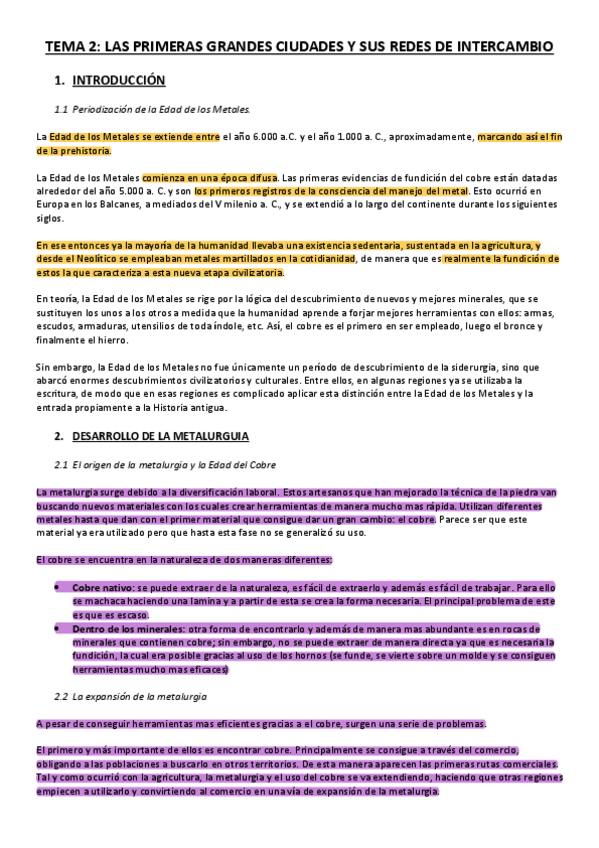 TEMA 2: LAS PRIMERAS GRANDES CIUDADES Y SUS REDES DE INTERCAMBIO

1. INTRODUCCIÓN

1.1 Periodización de la Edad de los Metales.

La Edad de los Metales se extiende entre el año 6.000 a.C. y el año 1.000 a. C., aproximadamente, marcando así el fin de la prehistoria.

La Edad de los Metales comienza en una época difusa. Las primeras evidencias de fundición del cobre están datadas alrededor del año 5.000 a. C. y son los primeros registros de la consciencia del manejo del metal. Esto ocurrió en Europa en los Balcanes, a mediados del V milenio a. C., y se extendió a lo largo del continente durante los siguientes siglos.

En ese entonces ya la mayoría de la humanidad llevaba una existencia sedentaria, sustentada en la agricultura, y desde el Neolítico se empleaban metales martillados en la cotidianidad, de manera que es realmente la fundición de estos la que caracteriza a esta nueva etapa civilizatoria.

En teoría, la Edad de los Metales se rige por la lógica del descubrimiento de nuevos y mejores minerales, que se sustituyen los unos a los otros a medida que la humanidad aprende a forjar mejores herramientas con ellos: armas, escudos, armaduras, utensilios de toda índole, etc. Así, el cobre es el primero en ser empleado, luego el bronce y finalmente el hierro.

Sin embargo, la Edad de los Metales no fue únicamente un período de descubrimiento de la siderurgia, sino que abarcó enormes descubrimientos civilizatorios y culturales. Entre ellos, en algunas regiones ya se utilizaba la escritura, de modo que en esas regiones es complicado aplicar esta distinción entre la Edad de los Metales y la entrada propiamente a la Historia antigua.

2. DESARROLLO DE LA METALURGUIA

2.1 El origen de la metalurgia y la Edad del Cobre

La metalurgia surge debido a la diversificación laboral. Estos artesanos que han mejorado la técnica de la piedra van buscando nuevos materiales con los cuales crear herramientas de manera mucho mas rápida. Utilizan diferentes metales hasta que dan con el primer material que consigue dar un gran cambio: el cobre. Parece ser que este material ya era utilizado pero que hasta esta fase no se generalizó su uso.

El cobre se encuentra en la naturaleza de dos maneras diferentes:

• Cobre nativo: se puede extraer de la naturaleza, es fácil de extraerlo y además es fácil de trabajar. Para ello se machaca haciendo una lamina y a partir de esta se crea la forma necesaria. El principal problema de este es que es escaso.
• Dentro de los minerales: otra forma de encontrarlo y además de manera mas abundante es en rocas de minerales que contienen cobre; sin embargo, no se puede extraer de manera directa ya que es necesaria la fundición, la cual era posible gracias al uso de los hornos (se funde, se vierte sobre un molde y se consiguen herramientas mucho mas eficaces)

2.2 La expansión de la metalurgia

A pesar de conseguir herramientas mas eficientes gracias a el cobre, surgen una serie de problemas.

El primero y más importante de ellos es encontrar cobre. Principalmente se consigue a través del comercio, obligando a las poblaciones a buscarlo en otros territorios. De esta manera aparecen las primeras rutas comerciales. Tal y como ocurrió con la agricultura, la metalurgia y el uso del cobre se va extendiendo, haciendo que otras regiones empiecen a utilizarlo y convirtiendo al comercio en una vía de expansión de la metalurgia.